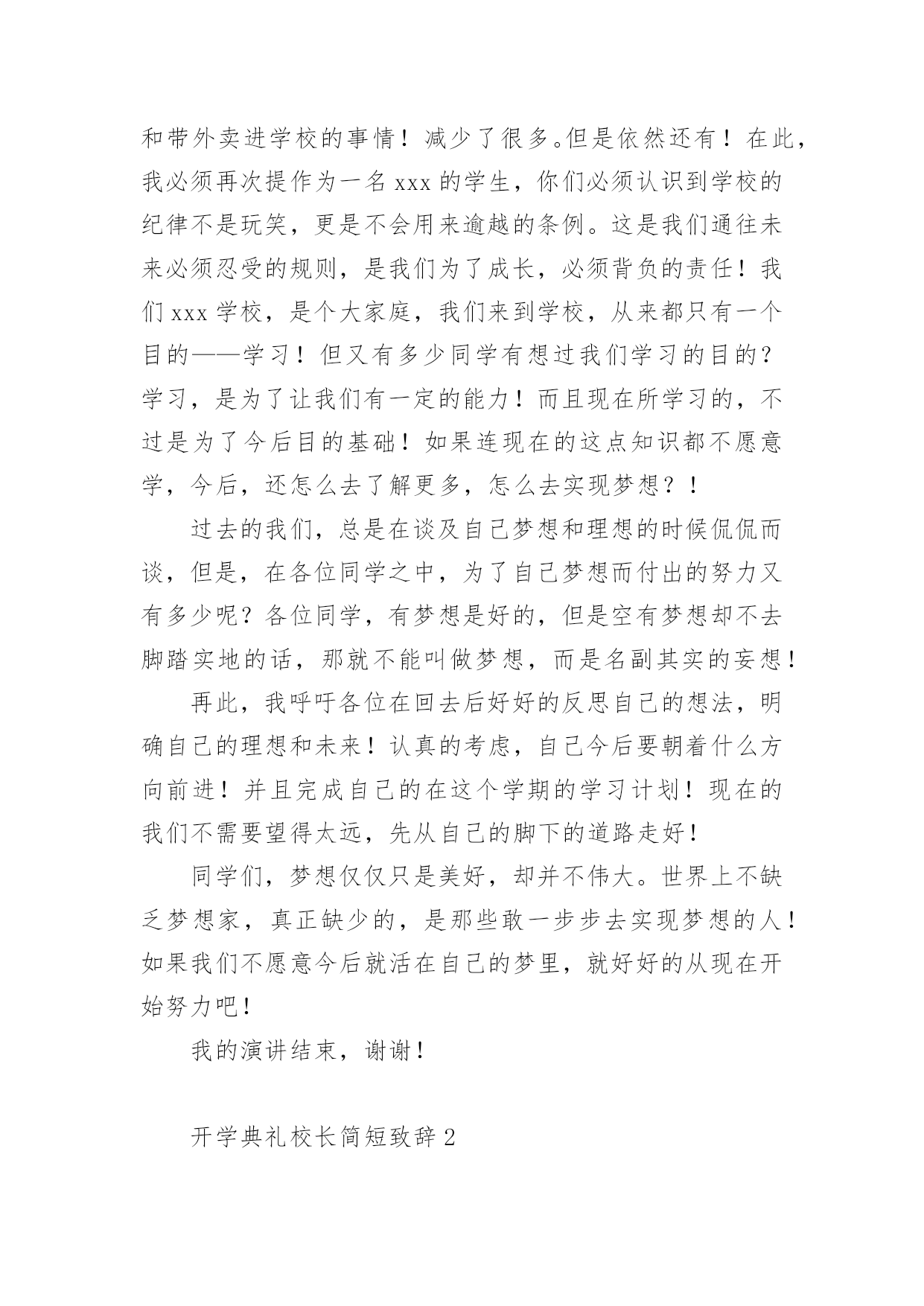 和带外卖进学校的事情！减少了很多。但是依然还有！在此，我必须再次提作为一名 xxx 的学生，你们必须认识到学校的纪律不是玩笑，更是不会用来逾越的条例。这是我们通往未来必须忍受的规则，是我们为了成长，必须背负的责任！我们 xxx 学校，是个大家庭，我们来到学校，从来都只有一个目的——学习！但又有多少同学有想过我们学习的目的？学习，是为了让我们有一定的能力！而且现在所学习的，不过是为了今后目的基础！如果连现在的这点知识都不愿意学，今后，还怎么去了解更多，怎么去实现梦想？！

过去的我们，总是在谈及自己梦想和理想的时候侃侃而谈，但是，在各位同学之中，为了自己梦想而付出的努力又有多少呢？各位同学，有梦想是好的，但是空有梦想却不去脚踏实地的话，那就不能叫做梦想，而是名副其实的妄想！

再此，我呼吁各位在回去后好好的反思自己的想法，明确自己的理想和未来！认真的考虑，自己今后要朝着什么方向前进！并且完成自己的在这个学期的学习计划！现在的我们不需要望得太远，先从自己的脚下的道路走好！

同学们，梦想仅仅只是美好，却并不伟大。世界上不缺乏梦想家，真正缺少的，是那些敢一步步去实现梦想的人！如果我们不愿意今后就活在自己的梦里，就好好的从现在开始努力吧！

我的演讲结束，谢谢！

开学典礼校长简短致辞 2